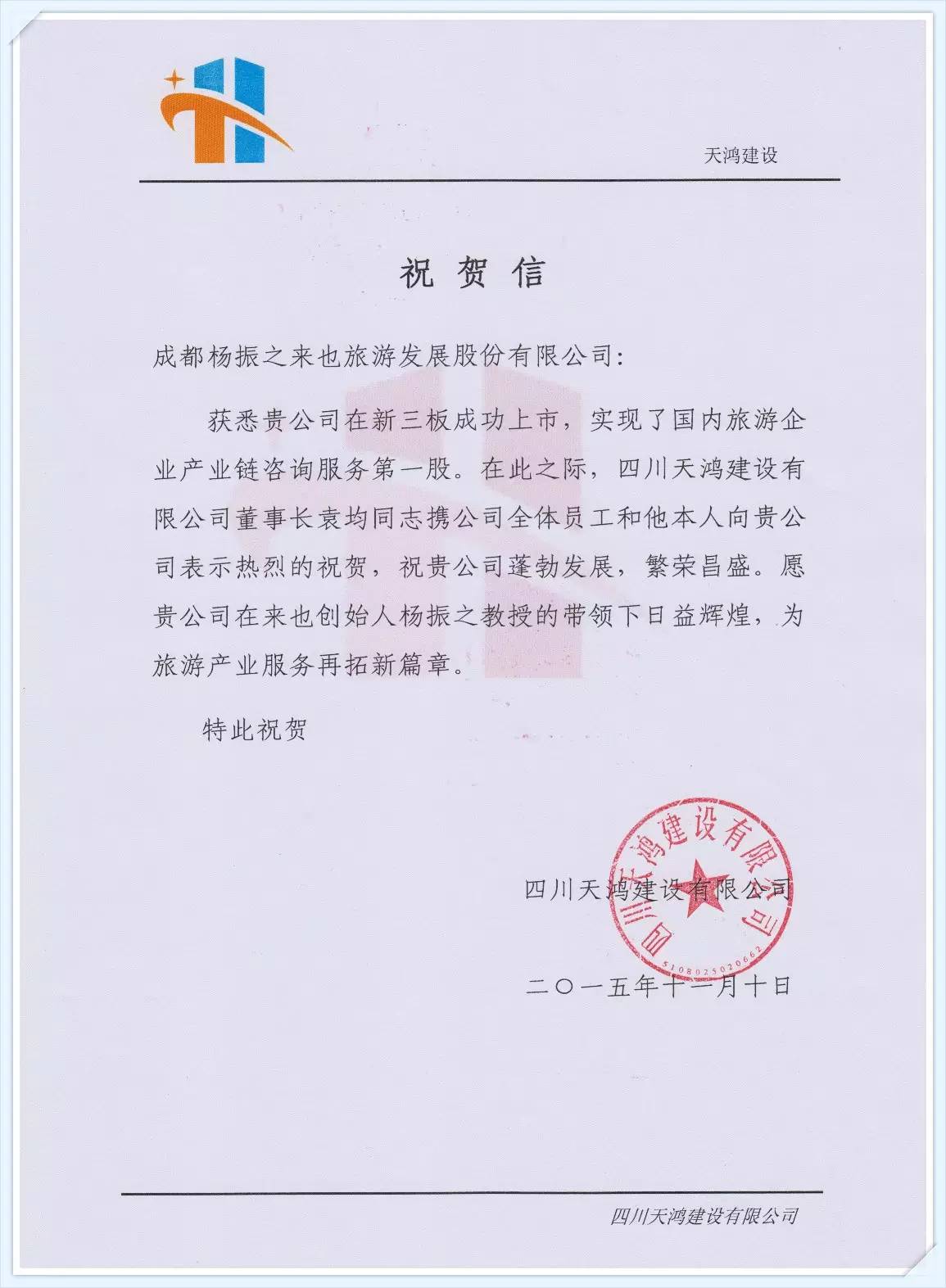 天鸿建设

祝贺信

成都杨振之来也旅游发展股份有限公司:

获悉贵公司在新三板成功上市，实现了国内旅游企业产业链咨询服务第一股。在此之际，四川天鸿建设有限公司董事长袁均同志携公司全体员工和他本人向贵公司表示热烈的祝贺，祝贵公司蓬勃发展，繁荣昌盛。愿贵公司在来也创始人杨振之教授的带领下日益辉煌，为旅游产业服务再拓新篇章。

特此祝贺

四川天鸿建设有限公司
四川天鸿建设有限公司
5108025020662

二〇一五年十一月十日

四川天鸿建设有限公司